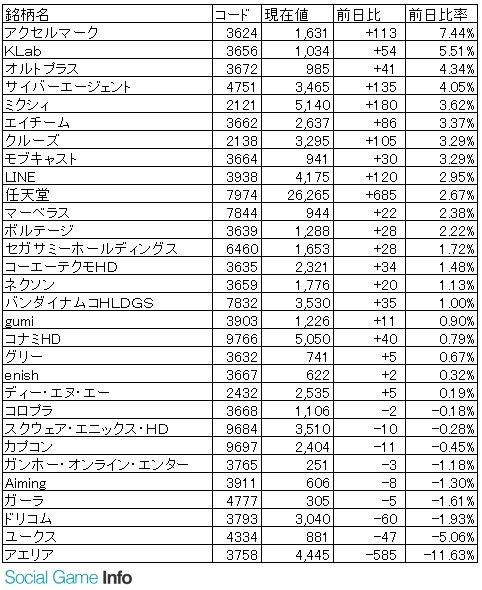 | 銘柄名 | コード | 現在値 | 前日比 | 前日比率 |
|---|---|---|---|---|
| アクセルマーク | 3624 | 1,631 | +113 | 7.44% |
| KLab | 3656 | 1,034 | +54 | 5.51% |
| オルトプラス | 3672 | 985 | +41 | 4.34% |
| サイバーエージェント | 4751 | 3,465 | +135 | 4.05% |
| ミクシィ | 2121 | 5,140 | +180 | 3.62% |
| エイチーム | 3662 | 2,637 | +86 | 3.37% |
| クルーズ | 2138 | 3,295 | +105 | 3.29% |
| モブキャスト | 3664 | 941 | +30 | 3.29% |
| LINE | 3938 | 4,175 | +120 | 2.95% |
| 任天堂 | 7974 | 26,265 | +685 | 2.67% |
| マーベラス | 7844 | 944 | +22 | 2.38% |
| ボルテージ | 3639 | 1,288 | +28 | 2.22% |
| セガサミーホールディングス | 6460 | 1,653 | +28 | 1.72% |
| コーエーテクモHD | 3635 | 2,321 | +34 | 1.48% |
| ネクソン | 3659 | 1,776 | +20 | 1.13% |
| バンダイナムコHLDGS | 7832 | 3,530 | +35 | 1.00% |
| gumi | 3903 | 1,226 | +11 | 0.90% |
| コナミHD | 9766 | 5,050 | +40 | 0.79% |
| グリー | 3632 | 741 | +5 | 0.67% |
| enish | 3667 | 622 | +2 | 0.32% |
| ディー・エヌ・エー | 2432 | 2,535 | +5 | 0.19% |
| コロプラ | 3668 | 1,106 | −2 | −0.18% |
| スクウェア・エニックス・HD | 9684 | 3,510 | −10 | −0.28% |
| カプコン | 9697 | 2,404 | −11 | −0.45% |
| ガンホー・オンライン・エンター | 3765 | 251 | −3 | −1.18% |
| Aiming | 3911 | 606 | −8 | −1.30% |
| ガーラ | 4777 | 305 | −5 | −1.61% |
| ドリコム | 3793 | 3,040 | −60 | −1.93% |
| ユークス | 4334 | 881 | −47 | −5.06% |
| アエリア | 3758 | 4,445 | −585 | −11.63% |

Social Game Info